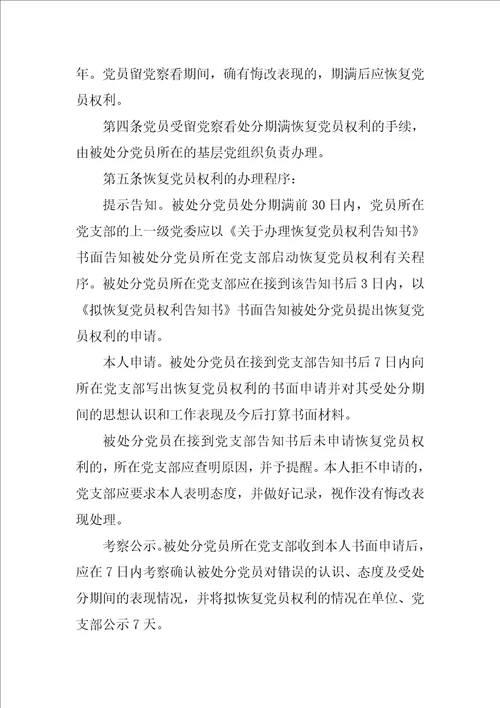 年。党员留党察看期间，确有悔改表现的，期满后应恢复党员权利。

第四条党员受留党察看处分期满恢复党员权利的手续，由被处分党员所在的基层党组织负责办理。

第五条恢复党员权利的办理程序：

提示告知。被处分党员处分期满前 30 日内，党员所在党支部的上一级党委应以《关于办理恢复党员权利告知书》书面告知被处分党员所在党支部启动恢复党员权利有关程序。被处分党员所在党支部应在接到该告知书后 3 日内，以《拟恢复党员权利告知书》书面告知被处分党员提出恢复党员权利的申请。

本人申请。被处分党员在接到党支部告知书后 7 日内向所在党支部写出恢复党员权利的书面申请并对其受处分期间的思想认识和工作表现及今后打算书面材料。

被处分党员在接到党支部告知书后未申请恢复党员权利的，所在党支部应查明原因，并予提醒。本人拒不申请的，党支部应要求本人表明态度，并做好记录，视作没有悔改表现处理。

考察公示。被处分党员所在党支部收到本人书面申请后，应在 7 日内考察确认被处分党员对错误的认识、态度及受处分期间的表现情况，并将拟恢复党员权利的情况在单位、党支部公示 7 天。